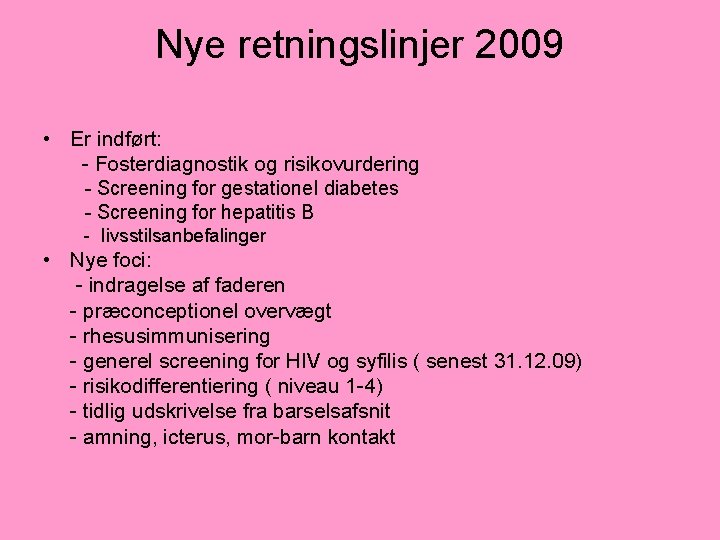 Nye retningslinjer 2009

• Er indført:
- Fosterdiagnostik og risikovurdering
- Screening for gestationel diabetes
- Screening for hepatitis B
- livsstilsanbefalinger

• Nye foci:
- indragelse af faderen
- præconceptionel overvægt
- rhesusimmunisering
- generel screening for HIV og syfilis ( senest 31.12.09)
- risikodifferentiering ( niveau 1-4)
- tidlig udskrivelse fra barselsafsnit
- amning, icterus, mor-barn kontakt